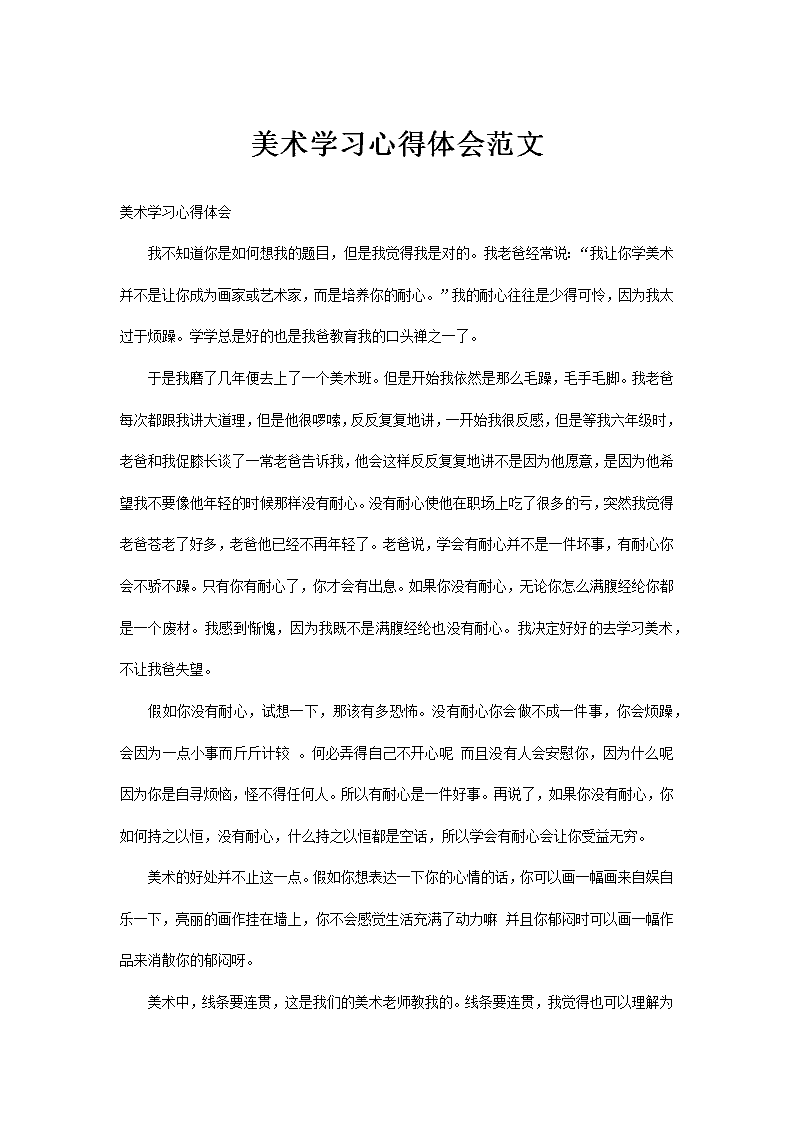 美术学习心得体会范文

美术学习心得体会

我不知道你是如何想我的题目，但是我觉得我是对的。我老爸经常说：“我让你学美术并不是让你成为画家或艺术家，而是培养你的耐心。”我的耐心往往是少得可怜，因为我太过于烦躁。学学总是好的也是我爸教育我的口头禅之一了。

于是我磨了几年便去上了一个美术班。但是开始我依然是那么毛躁，毛手毛脚。我老爸每次都跟我讲大道理，但是他很啰嗦，反反复复地讲，一开始我很反感，但是等我六年级时，老爸和我促膝长谈了一常老爸告诉我，他会这样反反复复地讲不是因为他愿意，是因为他希望我不要像他年轻的时候那样没有耐心。没有耐心使他在职场上吃了很多的亏，突然我觉得老爸苍老了好多，老爸他已经不再年轻了。老爸说，学会有耐心并不是一件坏事，有耐心你会不骄不躁。只有你有耐心了，你才会有出息。如果你没有耐心，无论你怎么满腹经纶你都是一个废材。我感到惭愧，因为我既不是满腹经纶也没有耐心。我决定好好的去学习美术，不让我爸失望。

假如你没有耐心，试想一下，那该有多恐怖。没有耐心你会做不成一件事，你会烦躁，会因为一点小事而斤斤计较 。何必弄得自己不开心呢 而且没有人会安慰你，因为什么呢 因为你是自寻烦恼，怪不得任何人。所以有耐心是一件好事。再说了，如果你没有耐心，你如何持之以恒，没有耐心，什么持之以恒都是空话，所以学会有耐心会让你受益无穷。

美术的好处并不止这一点。假如你想表达一下你的心情的话，你可以画一幅画来自娱自乐一下，亮丽的画作挂在墙上，你不会感觉生活充满了动力嘛 并且你郁闷时可以画一幅作品来消散你的郁闷呀。

美术中，线条要连贯，这是我们的美术老师教我的。线条要连贯，我觉得也可以理解为